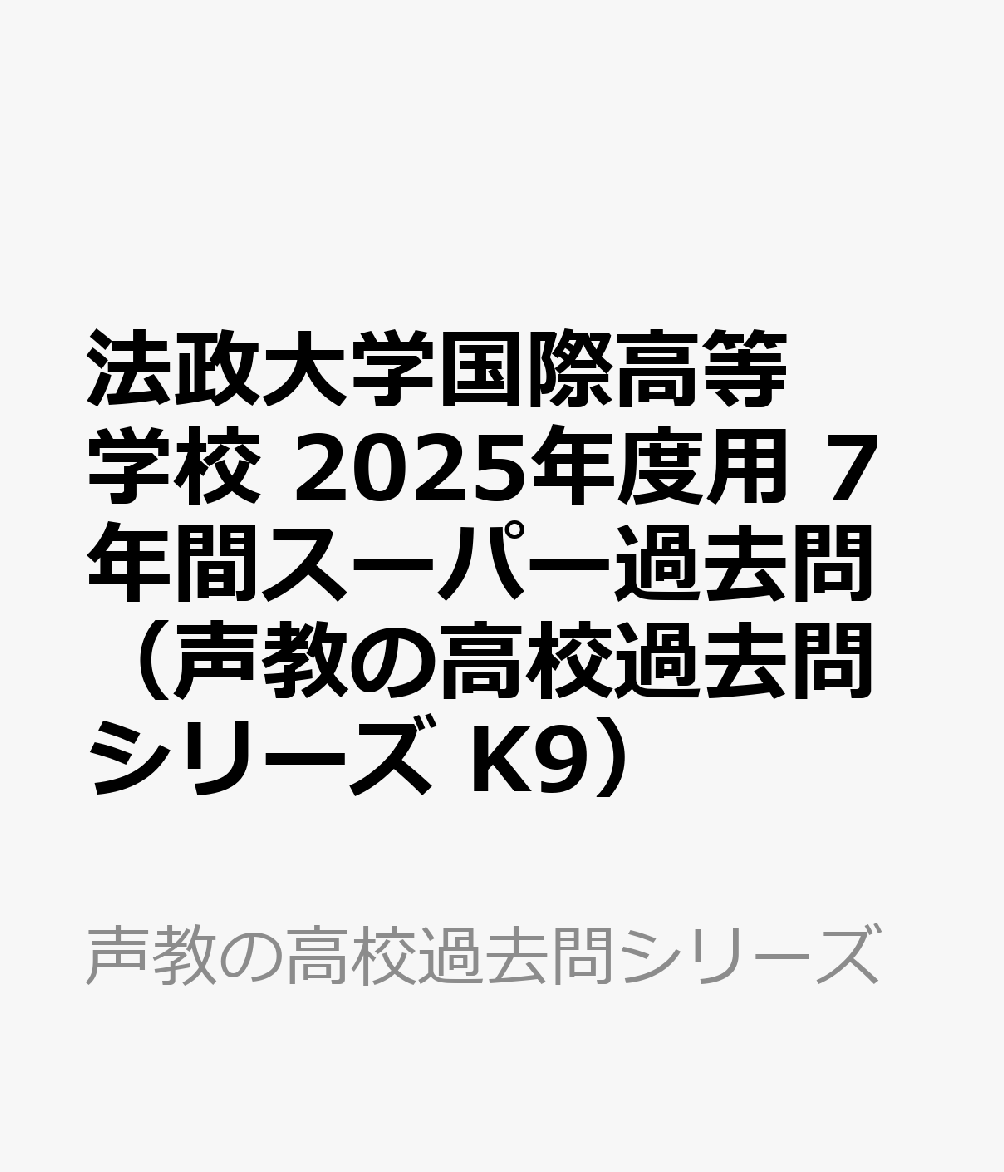 法政大学国際高等学校 2025年度用 7年間スーパー過去問（声教の高校過去問シリーズ K9）

声教の高校過去問シリーズ